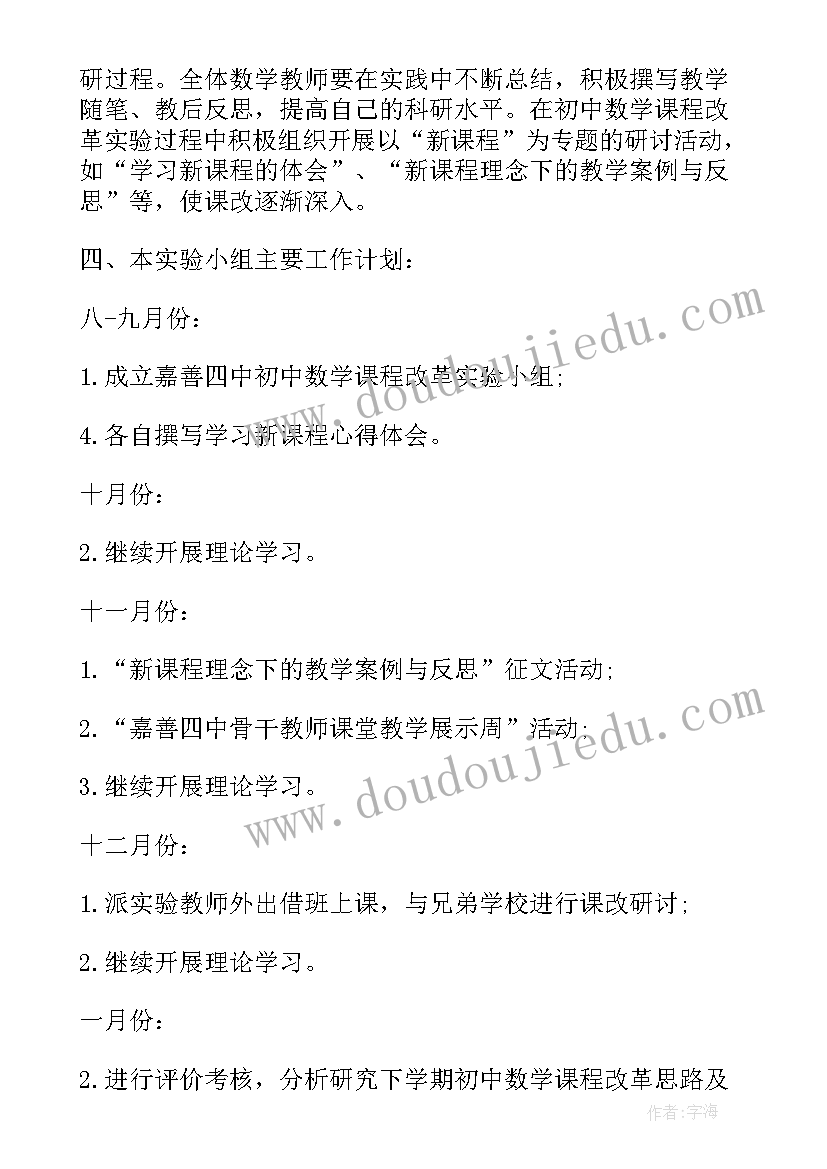 研过程。全体数学教师要在实践中不断总结，积极撰写教学随笔、教后反思，提高自己的科研水平。在初中数学课程改革实验过程中积极组织开展以“新课程”为专题的研讨活动，如“学习新课程的体会”、“新课程理念下的教学案例与反思”等，使课改逐渐深入。

四、本实验小组主要工作计划：

八-九月份：

1.成立嘉善四中初中数学课程改革实验小组；

4.各自撰写学习新课程心得体会。

十月份：

2.继续开展理论学习。

十一月份：

1.“新课程理念下的教学案例与反思”征文活动；

2.“嘉善四中骨干教师课堂教学展示周”活动；

3.继续开展理论学习。

十二月份：

1.派实验教师外出借班上课，与兄弟学校进行课改研讨；

2.继续开展理论学习。

一月份：

2.进行评价考核，分析研究下学期初中数学课程改革思路及

www.doudoujiedu.com

www.doudoujiedu.com

作者：宇海